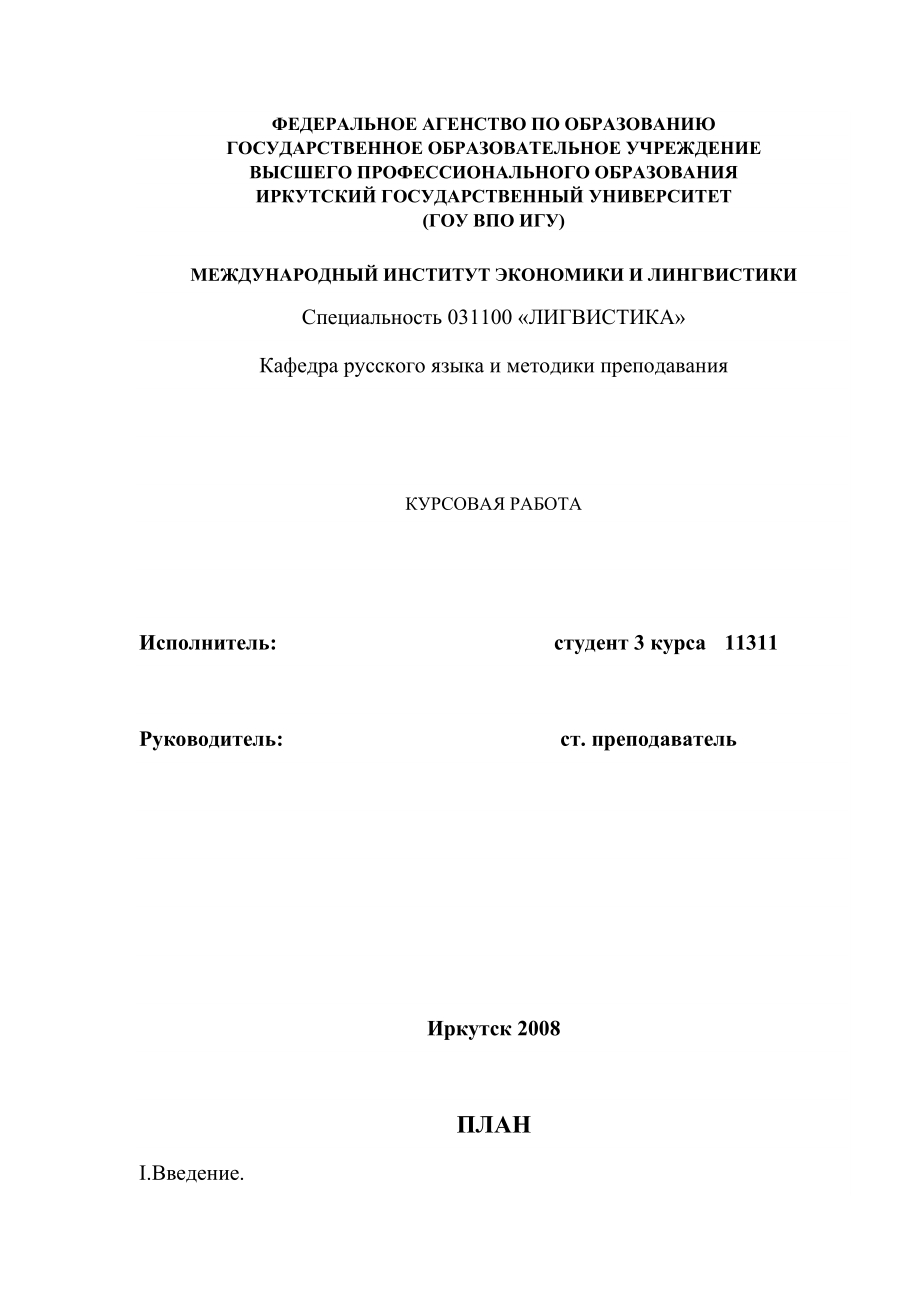 ФЕДЕРАЛЬНОЕ АГЕНСТВО ПО ОБРАЗОВАНИЮ
ГОСУДАРСТВЕННОЕ ОБРАЗОВАТЕЛЬНОЕ УЧРЕЖДЕНИЕ
ВЫСШЕГО ПРОФЕССИОНАЛЬНОГО ОБРАЗОВАНИЯ
ИРКУТСКИЙ ГОСУДАРСТВЕННЫЙ УНИВЕРСИТЕТ
(ГОУ ВПО ИГУ)

МЕЖДУНАРОДНЫЙ ИНСТИТУТ ЭКОНОМИКИ И ЛИНГВИСТИКИ

Специальность 031100 «ЛИГВИСТИКА»

Кафедра русского языка и методики преподавания

КУРСОВАЯ РАБОТА

Исполнитель: студент 3 курса 11311

Руководитель: ст. преподаватель

Иркутск 2008

ПЛАН

I.Введение.